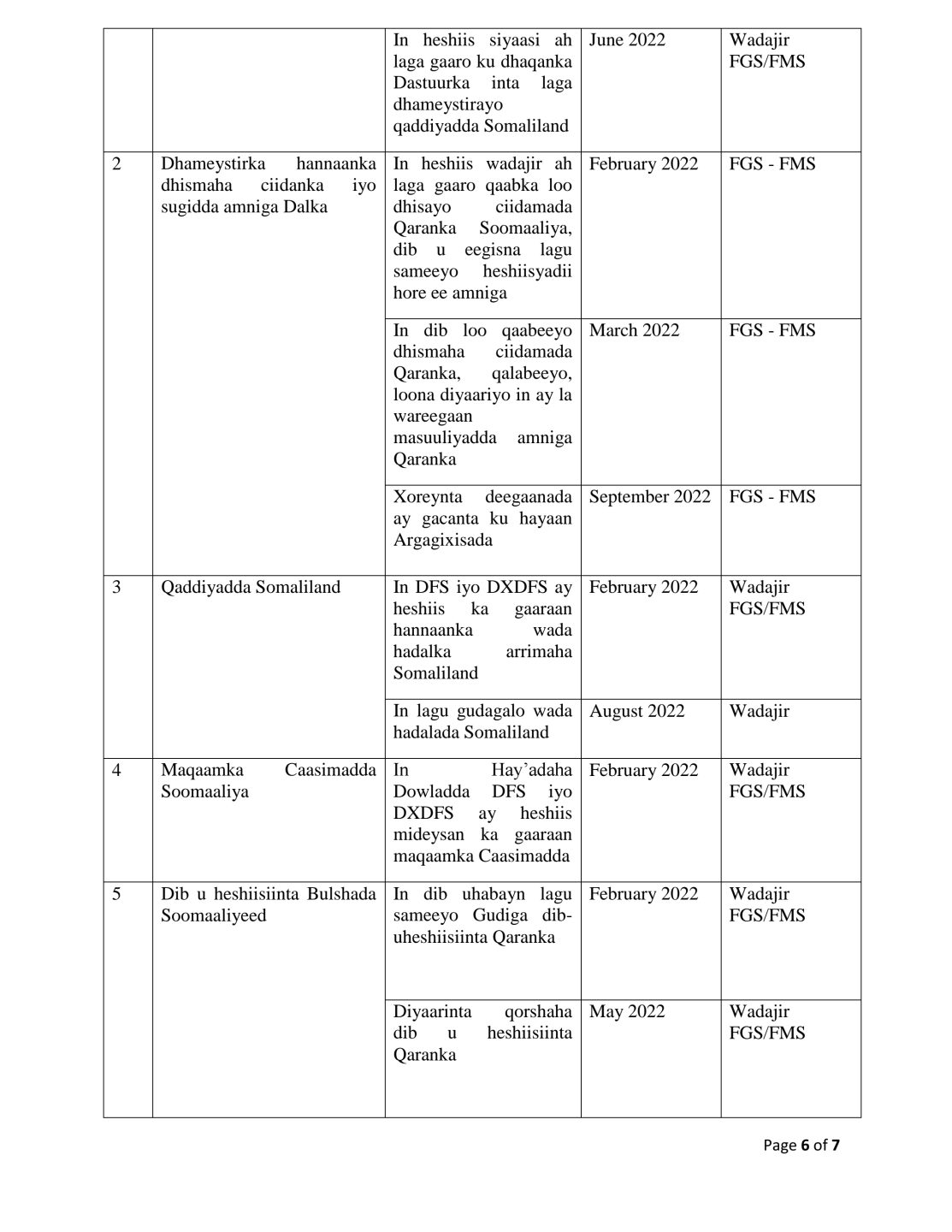 | | | In heshiis siyaasi ah laga gaaro ku dhaqanka Dastuurka inta laga dhameystirayo qaddiyadda Somaliland | June 2022 | Wadajir FGS/FMS |
|---|---|---|---|---|
| 2 | Dhameystirka hannaanka dhismaha ciidanka iyo sugidda amniga Dalka | In heshiis wadajir ah laga gaaro qaabka loo dhisayo ciidamada Qaranka Soomaaliya, dib u eegisna lagu sameeyo heshiisyadii hore ee amniga | February 2022 | FGS - FMS |
| | | In dib loo qaabeeyo dhismaha ciidamada Qaranka, qalabeeyo, loona diyaariyo in ay la wareegaan masuuliyadda amniga Qaranka | March 2022 | FGS - FMS |
| | | Xoreynta deegaanada ay gacanta ku hayaan Argagixisada | September 2022 | FGS - FMS |
| 3 | Qaddiyadda Somaliland | In DFS iyo DXDFS ay heshiis ka gaaraan hannaanka wada hadalka arrimaha Somaliland | February 2022 | Wadajir FGS/FMS |
| | | In lagu gudagalo wada hadalada Somaliland | August 2022 | Wadajir |
| 4 | Maqaamka Caasimadda Soomaaliya | In Hay'adaha Dowladda DFS iyo DXDFS ay heshiis mideysan ka gaaraan maqaamka Caasimadda | February 2022 | Wadajir FGS/FMS |
| 5 | Dib u heshiisiinta Bulshada Soomaaliyeed | In dib uhabayn lagu sameeyo Gudiga dib-uheshiisiinta Qaranka | February 2022 | Wadajir FGS/FMS |
| | | Diyaarinta qorshaha dib u heshiisiinta Qaranka | May 2022 | Wadajir FGS/FMS |

Page 6 of 7